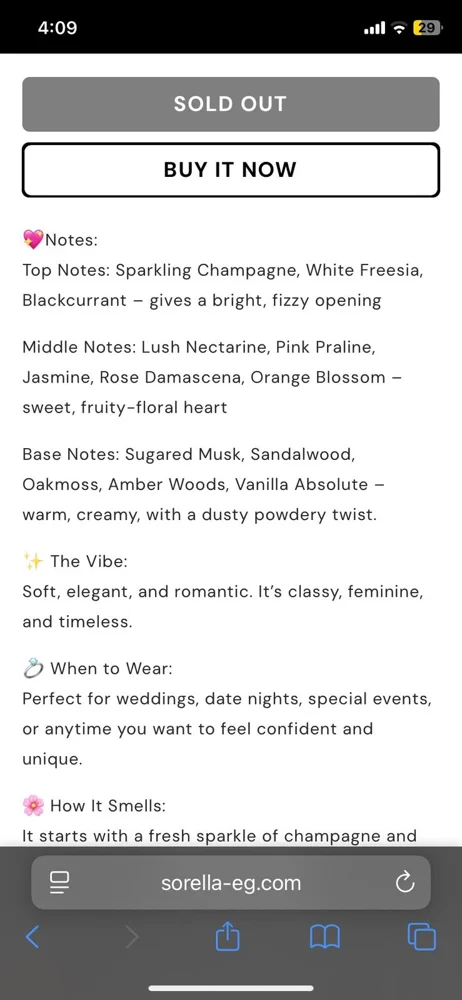 4:09

29

SOLD OUT

BUY IT NOW

💖Notes:
Top Notes: Sparkling Champagne, White Freesia, Blackcurrant – gives a bright, fizzy opening

Middle Notes: Lush Nectarine, Pink Praline, Jasmine, Rose Damascena, Orange Blossom – sweet, fruity-floral heart

Base Notes: Sugared Musk, Sandalwood, Oakmoss, Amber Woods, Vanilla Absolute – warm, creamy, with a dusty powdery twist.

✨ The Vibe:
Soft, elegant, and romantic. It's classy, feminine, and timeless.

💍 When to Wear:
Perfect for weddings, date nights, special events, or anytime you want to feel confident and unique.

🌸 How It Smells:
It starts with a fresh sparkle of champagne and

sorella-eg.com